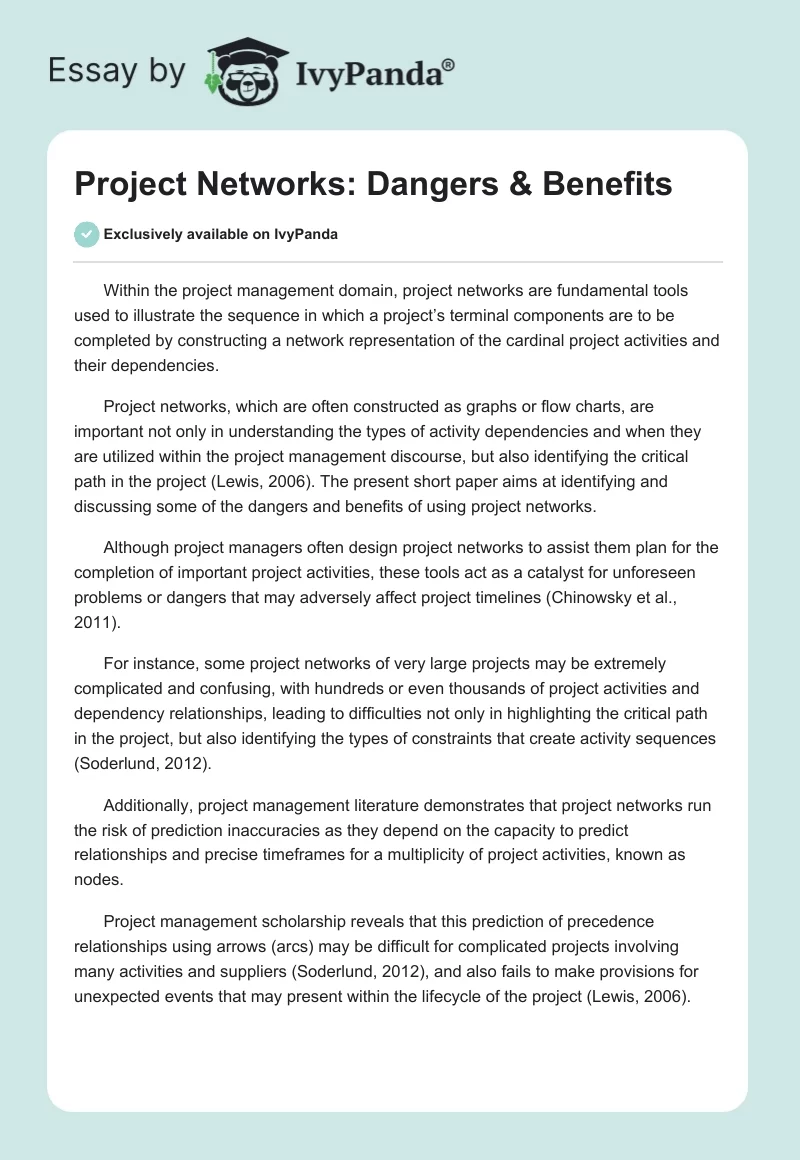 Essay by IvyPanda®

Project Networks: Dangers & Benefits

Exclusively available on IvyPanda

Within the project management domain, project networks are fundamental tools used to illustrate the sequence in which a project's terminal components are to be completed by constructing a network representation of the cardinal project activities and their dependencies.

Project networks, which are often constructed as graphs or flow charts, are important not only in understanding the types of activity dependencies and when they are utilized within the project management discourse, but also identifying the critical path in the project (Lewis, 2006). The present short paper aims at identifying and discussing some of the dangers and benefits of using project networks.

Although project managers often design project networks to assist them plan for the completion of important project activities, these tools act as a catalyst for unforeseen problems or dangers that may adversely affect project timelines (Chinowsky et al., 2011).

For instance, some project networks of very large projects may be extremely complicated and confusing, with hundreds or even thousands of project activities and dependency relationships, leading to difficulties not only in highlighting the critical path in the project, but also identifying the types of constraints that create activity sequences (Soderlund, 2012).

Additionally, project management literature demonstrates that project networks run the risk of prediction inaccuracies as they depend on the capacity to predict relationships and precise timeframes for a multiplicity of project activities, known as nodes.

Project management scholarship reveals that this prediction of precedence relationships using arrows (arcs) may be difficult for complicated projects involving many activities and suppliers (Soderlund, 2012), and also fails to make provisions for unexpected events that may present within the lifecycle of the project (Lewis, 2006).